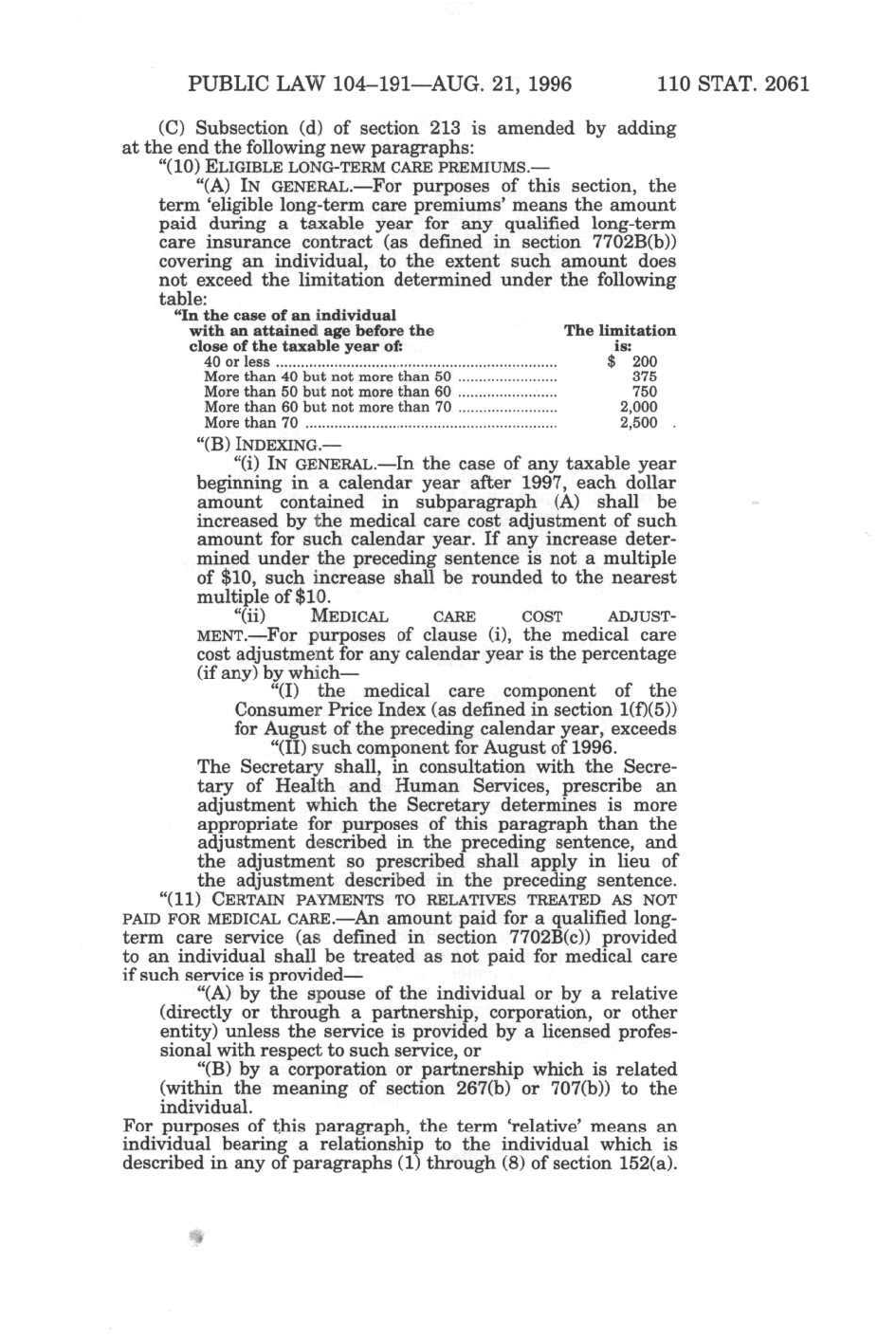 PUBLIC LAW 104–191—AUG. 21, 1996 110 STAT. 2061

(C) Subsection (d) of section 213 is amended by adding at the end the following new paragraphs:

"(10) ELIGIBLE LONG-TERM CARE PREMIUMS.—

"(A) IN GENERAL.—For purposes of this section, the term 'eligible long-term care premiums' means the amount paid during a taxable year for any qualified long-term care insurance contract (as defined in section 7702B(b)) covering an individual, to the extent such amount does not exceed the limitation determined under the following table:

| "In the case of an individual with an attained age before the close of the taxable year of: | The limitation is: |
|---|---|
| 40 or less | $ 200 |
| More than 40 but not more than 50 | 375 |
| More than 50 but not more than 60 | 750 |
| More than 60 but not more than 70 | 2,000 |
| More than 70 | 2,500 . |

"(B) INDEXING.—

"(i) IN GENERAL.—In the case of any taxable year beginning in a calendar year after 1997, each dollar amount contained in subparagraph (A) shall be increased by the medical care cost adjustment of such amount for such calendar year. If any increase determined under the preceding sentence is not a multiple of $10, such increase shall be rounded to the nearest multiple of $10.

"(ii) MEDICAL CARE COST ADJUSTMENT.—For purposes of clause (i), the medical care cost adjustment for any calendar year is the percentage (if any) by which—

"(I) the medical care component of the Consumer Price Index (as defined in section 1(f)(5)) for August of the preceding calendar year, exceeds

"(II) such component for August of 1996.

The Secretary shall, in consultation with the Secretary of Health and Human Services, prescribe an adjustment which the Secretary determines is more appropriate for purposes of this paragraph than the adjustment described in the preceding sentence, and the adjustment so prescribed shall apply in lieu of the adjustment described in the preceding sentence.

"(11) CERTAIN PAYMENTS TO RELATIVES TREATED AS NOT PAID FOR MEDICAL CARE.—An amount paid for a qualified long-term care service (as defined in section 7702B(c)) provided to an individual shall be treated as not paid for medical care if such service is provided—

"(A) by the spouse of the individual or by a relative (directly or through a partnership, corporation, or other entity) unless the service is provided by a licensed professional with respect to such service, or

"(B) by a corporation or partnership which is related (within the meaning of section 267(b) or 707(b)) to the individual.

For purposes of this paragraph, the term 'relative' means an individual bearing a relationship to the individual which is described in any of paragraphs (1) through (8) of section 152(a).